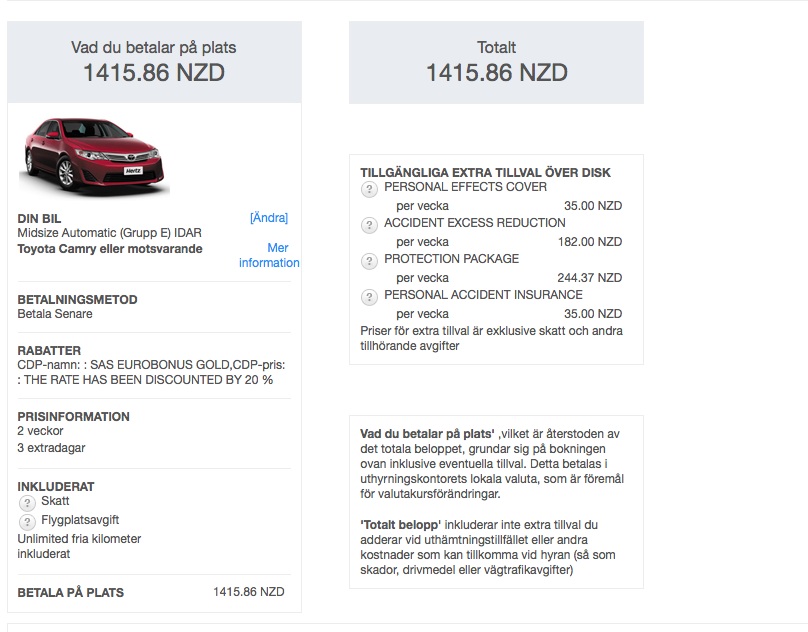 Vad du betalar på plats
1415.86 NZD

Hertz

DIN BIL
[Ändra]
Midsize Automatic (Grupp E) IDAR
Toyota Camry eller motsvarande
Mer information

BETALNINGSMETOD
Betala Senare

RABATTER
CDP-namn: : SAS EUROBONUS GOLD,CDP-pris: : THE RATE HAS BEEN DISCOUNTED BY 20 %

PRISINFORMATION
2 veckor
3 extradagar

INKLUDERAT
? Skatt
? Flygplatsavgift
Unlimited fria kilometer inkluderat

BETALA PÅ PLATS 1415.86 NZD

Totalt
1415.86 NZD

TILLGÄNGLIGA EXTRA TILLVAL ÖVER DISK
? PERSONAL EFFECTS COVER
per vecka 35.00 NZD
? ACCIDENT EXCESS REDUCTION
per vecka 182.00 NZD
? PROTECTION PACKAGE
per vecka 244.37 NZD
? PERSONAL ACCIDENT INSURANCE
per vecka 35.00 NZD
Priser för extra tillval är exklusive skatt och andra tillhörande avgifter

Vad du betalar på plats' ,vilket är återstoden av det totala beloppet, grundar sig på bokningen ovan inklusive eventuella tillval. Detta betalas i uthyrningskontorets lokala valuta, som är föremål för valutakursförändringar.

'Totalt belopp' inkluderar inte extra tillval du adderar vid uthämtningstillfället eller andra kostnader som kan tillkomma vid hyran (så som skador, drivmedel eller vägtrafikavgifter)